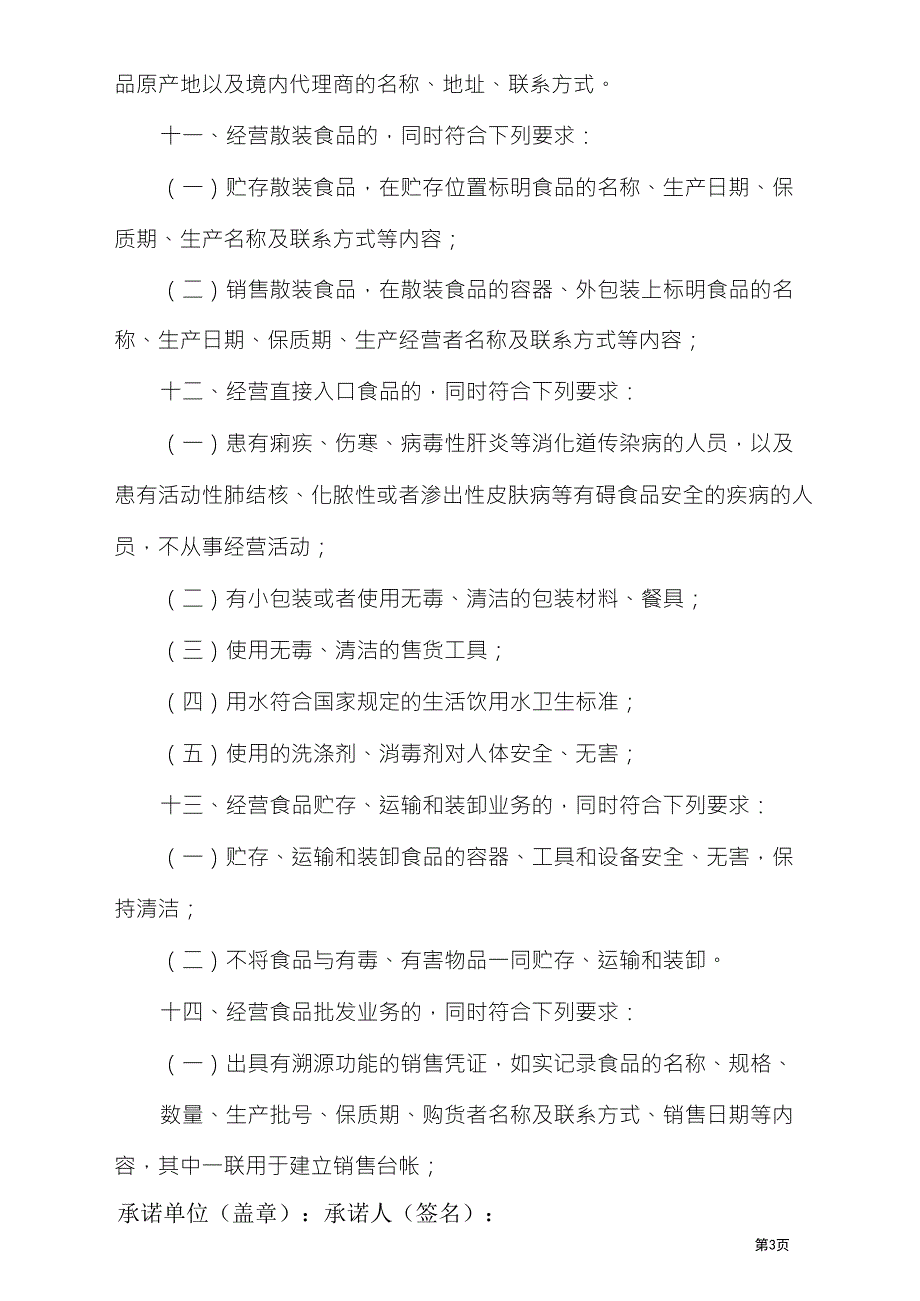 品原产地以及境内代理商的名称、地址、联系方式。

十一、经营散装食品的，同时符合下列要求：

（一）贮存散装食品，在贮存位置标明食品的名称、生产日期、保质期、生产名称及联系方式等内容；

（二）销售散装食品，在散装食品的容器、外包装上标明食品的名称、生产日期、保质期、生产经营者名称及联系方式等内容；

十二、经营直接入口食品的，同时符合下列要求：

（一）患有痢疾、伤寒、病毒性肝炎等消化道传染病的人员，以及患有活动性肺结核、化脓性或者渗出性皮肤病等有碍食品安全的疾病的人员，不从事经营活动；

（二）有小包装或者使用无毒、清洁的包装材料、餐具；

（三）使用无毒、清洁的售货工具；

（四）用水符合国家规定的生活饮用水卫生标准；

（五）使用的洗涤剂、消毒剂对人体安全、无害；

十三、经营食品贮存、运输和装卸业务的，同时符合下列要求：

（一）贮存、运输和装卸食品的容器、工具和设备安全、无害，保持清洁；

（二）不将食品与有毒、有害物品一同贮存、运输和装卸。

十四、经营食品批发业务的，同时符合下列要求：

（一）出具有溯源功能的销售凭证，如实记录食品的名称、规格、

数量、生产批号、保质期、购货者名称及联系方式、销售日期等内容，其中一联用于建立销售台帐；

承诺单位（盖章）：承诺人（签名）：

第3页